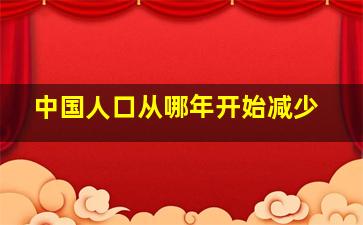 中国人口从哪年开始减少